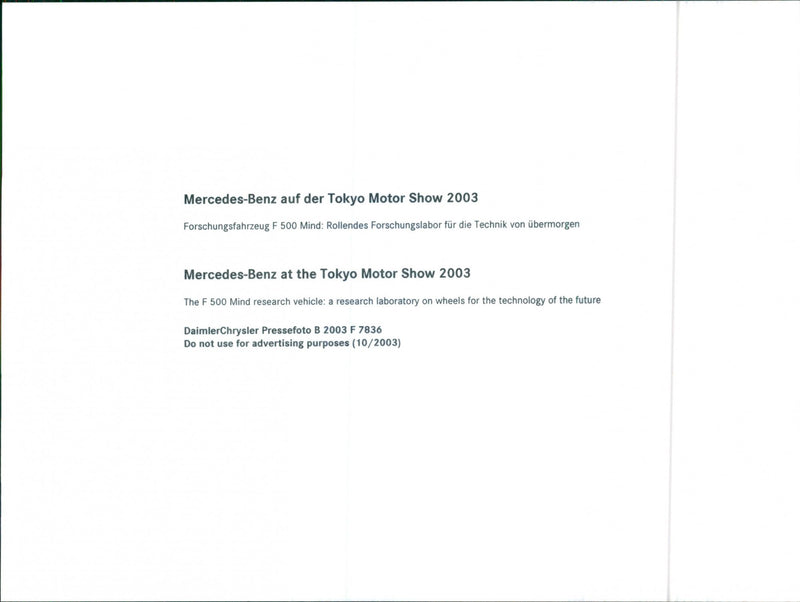 Mercedes-Benz auf der Tokyo Motor Show 2003

Forschungsfahrzeug F 500 Mind: Rollendes Forschungslabor für die Technik von übermorgen

Mercedes-Benz at the Tokyo Motor Show 2003

The F 500 Mind research vehicle: a research laboratory on wheels for the technology of the future

DaimlerChrysler Pressefoto B 2003 F 7836
Do not use for advertising purposes (10/2003)